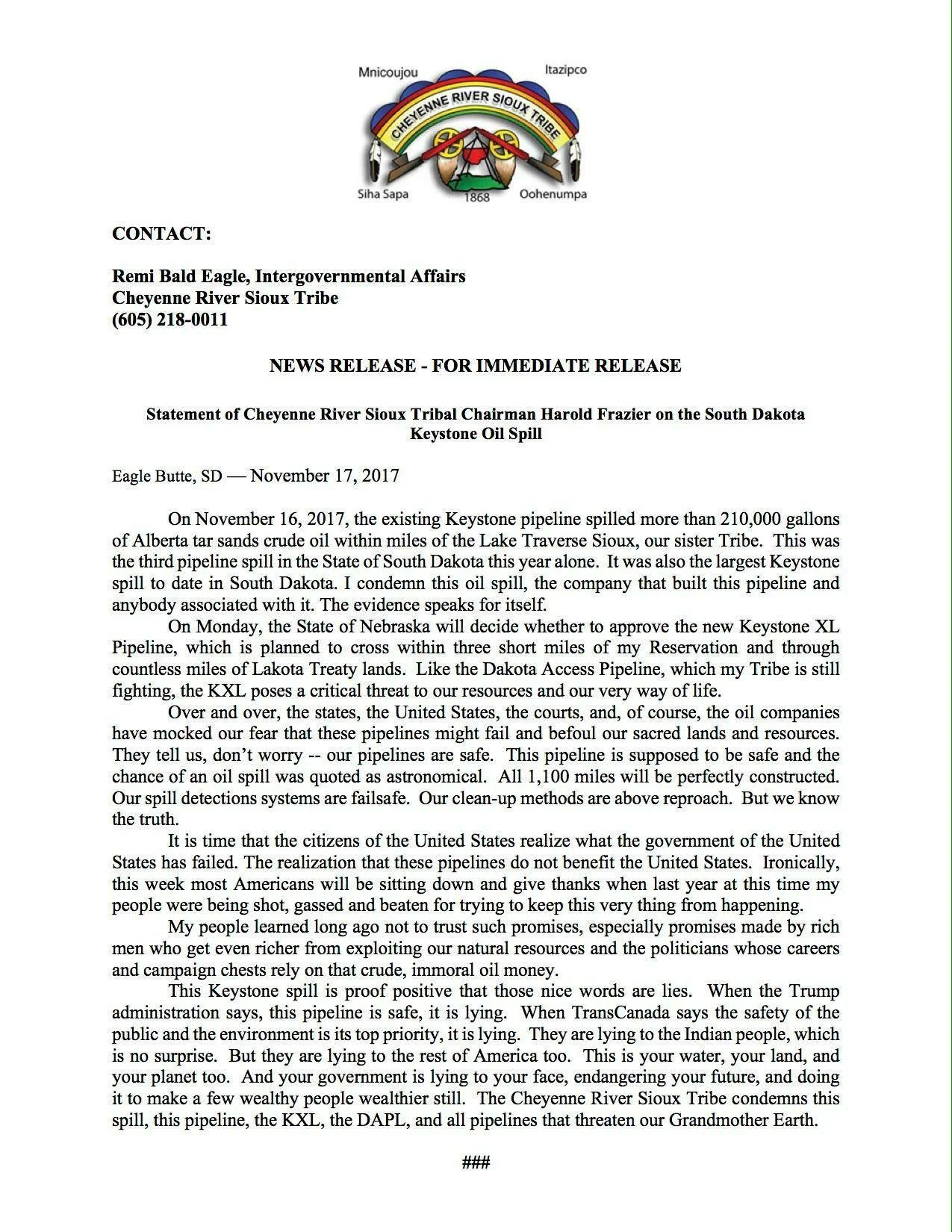 Mnicoujou
Itazipco
CHEYENNE RIVER SIOUX TRIBE
Siha Sapa
1868
Oohenumpa

CONTACT:

Remi Bald Eagle, Intergovernmental Affairs
Cheyenne River Sioux Tribe
(605) 218-0011

NEWS RELEASE - FOR IMMEDIATE RELEASE

Statement of Cheyenne River Sioux Tribal Chairman Harold Frazier on the South Dakota Keystone Oil Spill

Eagle Butte, SD — November 17, 2017

On November 16, 2017, the existing Keystone pipeline spilled more than 210,000 gallons of Alberta tar sands crude oil within miles of the Lake Traverse Sioux, our sister Tribe. This was the third pipeline spill in the State of South Dakota this year alone. It was also the largest Keystone spill to date in South Dakota. I condemn this oil spill, the company that built this pipeline and anybody associated with it. The evidence speaks for itself.

On Monday, the State of Nebraska will decide whether to approve the new Keystone XL Pipeline, which is planned to cross within three short miles of my Reservation and through countless miles of Lakota Treaty lands. Like the Dakota Access Pipeline, which my Tribe is still fighting, the KXL poses a critical threat to our resources and our very way of life.

Over and over, the states, the United States, the courts, and, of course, the oil companies have mocked our fear that these pipelines might fail and befoul our sacred lands and resources. They tell us, don't worry -- our pipelines are safe. This pipeline is supposed to be safe and the chance of an oil spill was quoted as astronomical. All 1,100 miles will be perfectly constructed. Our spill detections systems are failsafe. Our clean-up methods are above reproach. But we know the truth.

It is time that the citizens of the United States realize what the government of the United States has failed. The realization that these pipelines do not benefit the United States. Ironically, this week most Americans will be sitting down and give thanks when last year at this time my people were being shot, gassed and beaten for trying to keep this very thing from happening.

My people learned long ago not to trust such promises, especially promises made by rich men who get even richer from exploiting our natural resources and the politicians whose careers and campaign chests rely on that crude, immoral oil money.

This Keystone spill is proof positive that those nice words are lies. When the Trump administration says, this pipeline is safe, it is lying. When TransCanada says the safety of the public and the environment is its top priority, it is lying. They are lying to the Indian people, which is no surprise. But they are lying to the rest of America too. This is your water, your land, and your planet too. And your government is lying to your face, endangering your future, and doing it to make a few wealthy people wealthier still. The Cheyenne River Sioux Tribe condemns this spill, this pipeline, the KXL, the DAPL, and all pipelines that threaten our Grandmother Earth.

###